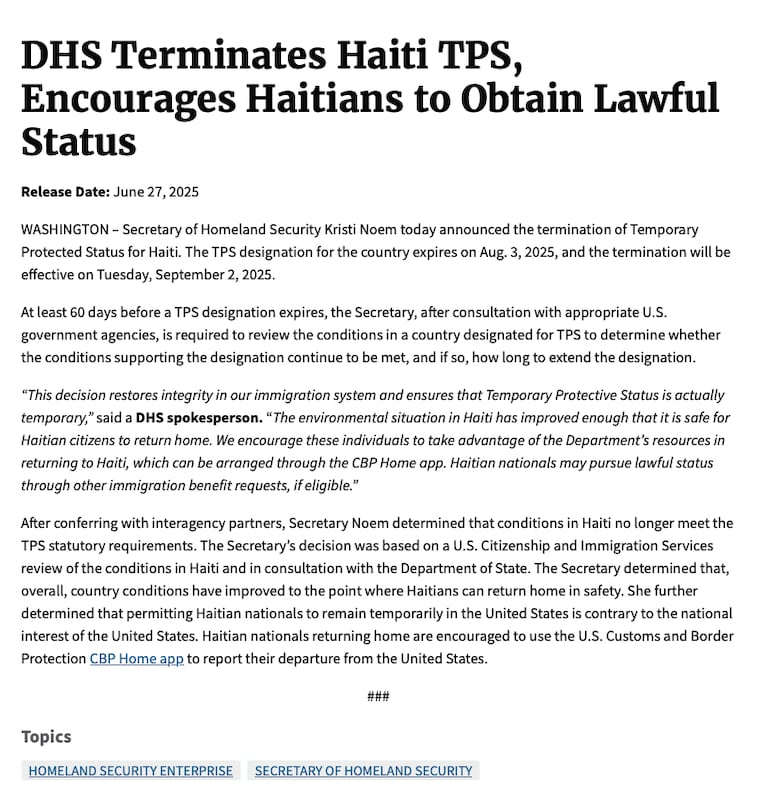 DHS Terminates Haiti TPS, Encourages Haitians to Obtain Lawful Status

Release Date: June 27, 2025

WASHINGTON – Secretary of Homeland Security Kristi Noem today announced the termination of Temporary Protected Status for Haiti. The TPS designation for the country expires on Aug. 3, 2025, and the termination will be effective on Tuesday, September 2, 2025.

At least 60 days before a TPS designation expires, the Secretary, after consultation with appropriate U.S. government agencies, is required to review the conditions in a country designated for TPS to determine whether the conditions supporting the designation continue to be met, and if so, how long to extend the designation.

"This decision restores integrity in our immigration system and ensures that Temporary Protective Status is actually temporary," said a DHS spokesperson. "The environmental situation in Haiti has improved enough that it is safe for Haitian citizens to return home. We encourage these individuals to take advantage of the Department's resources in returning to Haiti, which can be arranged through the CBP Home app. Haitian nationals may pursue lawful status through other immigration benefit requests, if eligible."

After conferring with interagency partners, Secretary Noem determined that conditions in Haiti no longer meet the TPS statutory requirements. The Secretary's decision was based on a U.S. Citizenship and Immigration Services review of the conditions in Haiti and in consultation with the Department of State. The Secretary determined that, overall, country conditions have improved to the point where Haitians can return home in safety. She further determined that permitting Haitian nationals to remain temporarily in the United States is contrary to the national interest of the United States. Haitian nationals returning home are encouraged to use the U.S. Customs and Border Protection CBP Home app to report their departure from the United States.

###

Topics

HOMELAND SECURITY ENTERPRISE

SECRETARY OF HOMELAND SECURITY